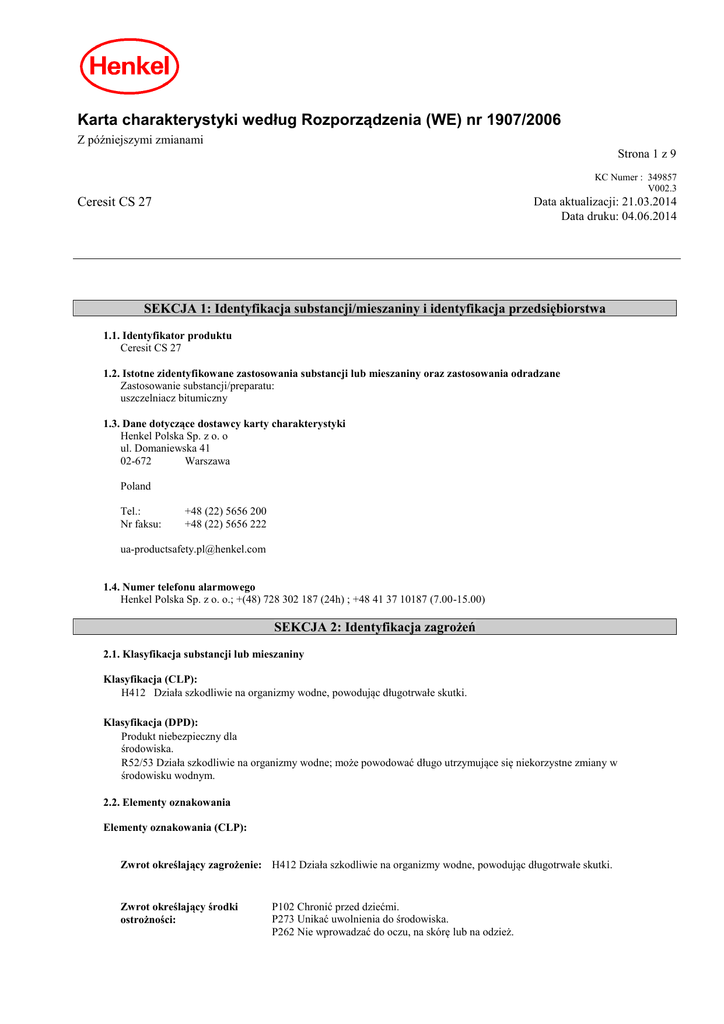 Henkel

Karta charakterystyki według Rozporządzenia (WE) nr 1907/2006
Z późniejszymi zmianami

Strona 1 z 9

KC Numer : 349857
V002.3

Ceresit CS 27

Data aktualizacji: 21.03.2014
Data druku: 04.06.2014

SEKCJA 1: Identyfikacja substancji/mieszaniny i identyfikacja przedsiębiorstwa

1.1. Identyfikator produktu
Ceresit CS 27

1.2. Istotne zidentyfikowane zastosowania substancji lub mieszaniny oraz zastosowania odradzane
Zastosowanie substancji/preparatu:
uszczelniacz bitumiczny

1.3. Dane dotyczące dostawcy karty charakterystyki
Henkel Polska Sp. z o. o
ul. Domaniewska 41
02-672 Warszawa

Poland

Tel.: +48 (22) 5656 200
Nr faksu: +48 (22) 5656 222

ua-productsafety.pl@henkel.com

1.4. Numer telefonu alarmowego
Henkel Polska Sp. z o. o.; +(48) 728 302 187 (24h) ; +48 41 37 10187 (7.00-15.00)

SEKCJA 2: Identyfikacja zagrożeń

2.1. Klasyfikacja substancji lub mieszaniny

Klasyfikacja (CLP):
H412 Działa szkodliwie na organizmy wodne, powodując długotrwałe skutki.

Klasyfikacja (DPD):
Produkt niebezpieczny dla środowiska.
R52/53 Działa szkodliwie na organizmy wodne; może powodować długo utrzymujące się niekorzystne zmiany w środowisku wodnym.

2.2. Elementy oznakowania

Elementy oznakowania (CLP):

Zwrot określający zagrożenie: H412 Działa szkodliwie na organizmy wodne, powodując długotrwałe skutki.

Zwrot określający środki ostrożności: P102 Chronić przed dziećmi.
P273 Unikać uwolnienia do środowiska.
P262 Nie wprowadzać do oczu, na skórę lub na odzież.